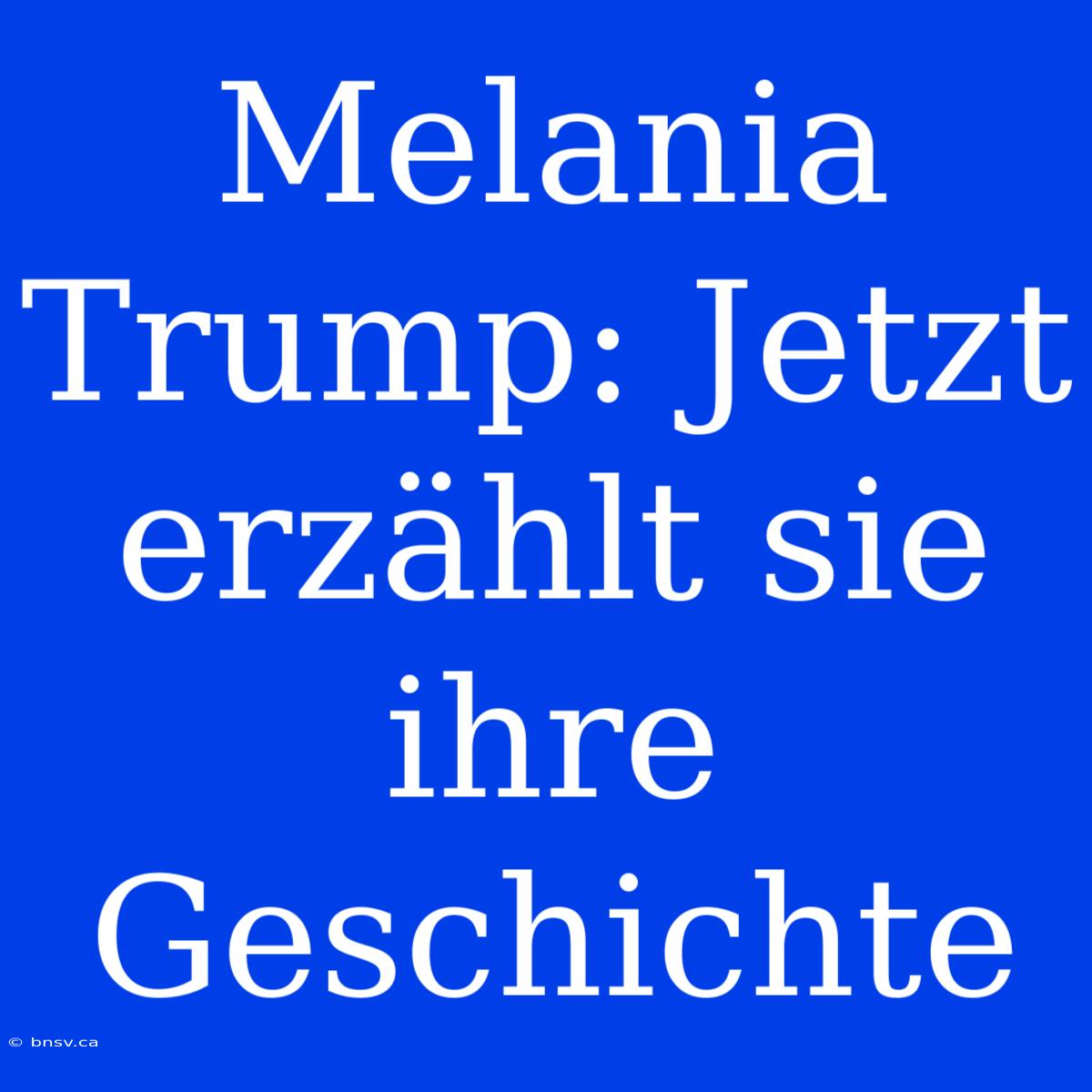 Melania Trump: Jetzt erzählt sie ihre Geschichte

© bnsv.ca